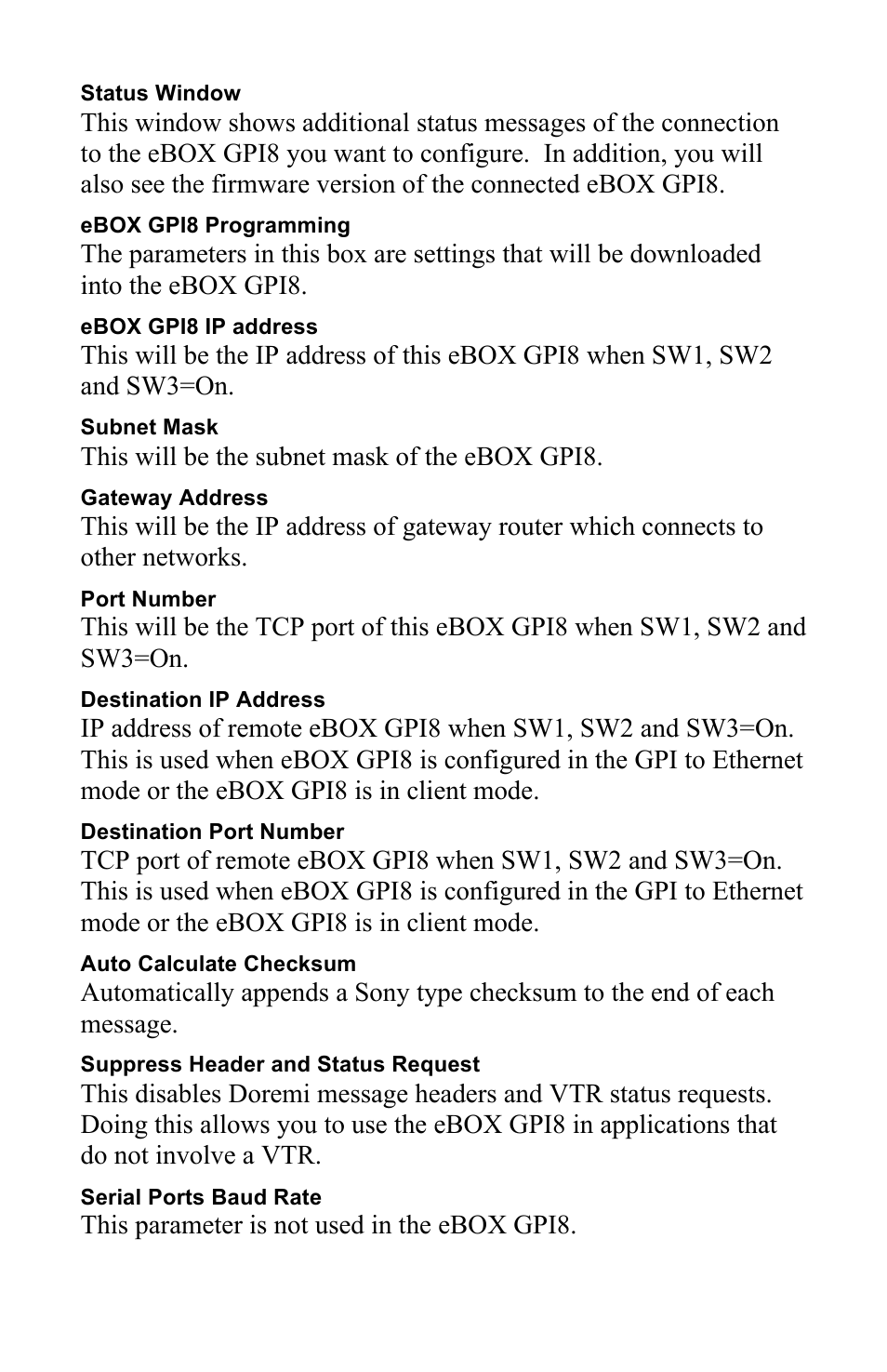 Status Window
This window shows additional status messages of the connection to the eBOX GPI8 you want to configure.  In addition, you will also see the firmware version of the connected eBOX GPI8.

eBOX GPI8 Programming
The parameters in this box are settings that will be downloaded into the eBOX GPI8.

eBOX GPI8 IP address
This will be the IP address of this eBOX GPI8 when SW1, SW2 and SW3=On.

Subnet Mask
This will be the subnet mask of the eBOX GPI8.

Gateway Address
This will be the IP address of gateway router which connects to other networks.

Port Number
This will be the TCP port of this eBOX GPI8 when SW1, SW2 and SW3=On.

Destination IP Address
IP address of remote eBOX GPI8 when SW1, SW2 and SW3=On. This is used when eBOX GPI8 is configured in the GPI to Ethernet mode or the eBOX GPI8 is in client mode.

Destination Port Number
TCP port of remote eBOX GPI8 when SW1, SW2 and SW3=On. This is used when eBOX GPI8 is configured in the GPI to Ethernet mode or the eBOX GPI8 is in client mode.

Auto Calculate Checksum
Automatically appends a Sony type checksum to the end of each message.

Suppress Header and Status Request
This disables Doremi message headers and VTR status requests. Doing this allows you to use the eBOX GPI8 in applications that do not involve a VTR.

Serial Ports Baud Rate
This parameter is not used in the eBOX GPI8.